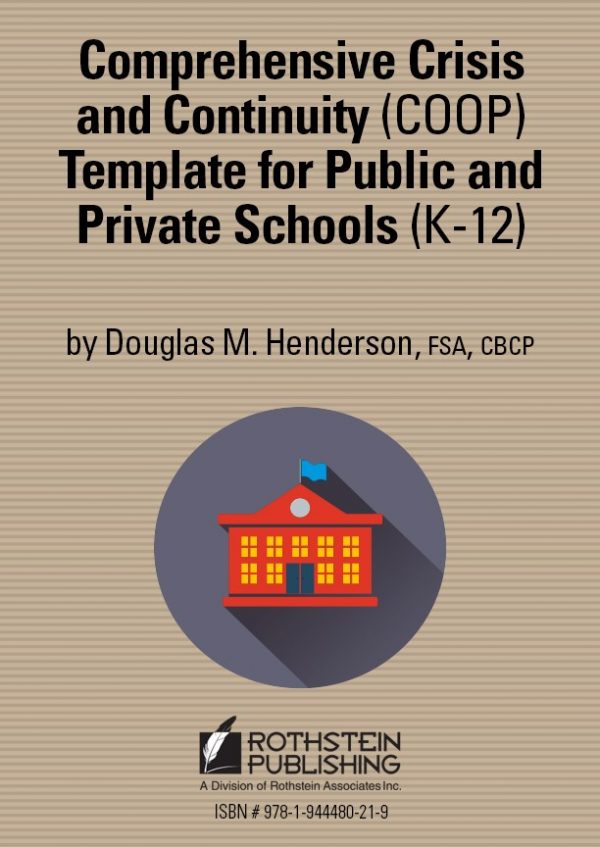 Comprehensive Crisis and Continuity (COOP) Template for Public and Private Schools (K-12)

by Douglas M. Henderson, FSA, CBCP

ROTHSTEIN PUBLISHING
A Division of Rothstein Associates Inc.

ISBN # 978-1-944480-21-9